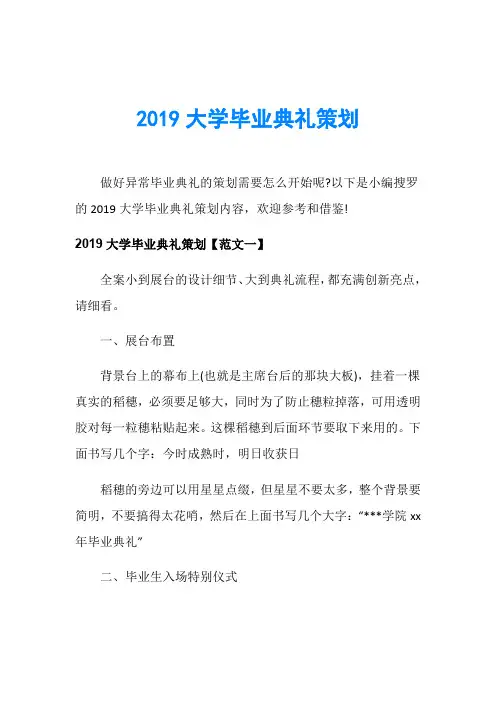 2019 大学毕业典礼策划

做好异常毕业典礼的策划需要怎么开始呢?以下是小编搜罗的 2019 大学毕业典礼策划内容，欢迎参考和借鉴!

2019 大学毕业典礼策划【范文一】

全案小到展台的设计细节、大到典礼流程，都充满创新亮点，请细看。

一、展台布置

背景台上的幕布上(也就是主席台后的那块大板)，挂着一棵真实的稻穗，必须要足够大，同时为了防止穗粒掉落，可用透明胶对每一粒穗粘贴起来。这棵稻穗到后面环节要取下来用的。下面书写几个字：今时成熟时，明日收获日

稻穗的旁边可以用星星点缀，但星星不要太多，整个背景要简明，不要搞得太花哨，然后在上面书写几个大字：“***学院 xx 年毕业典礼”

二、毕业生入场特别仪式